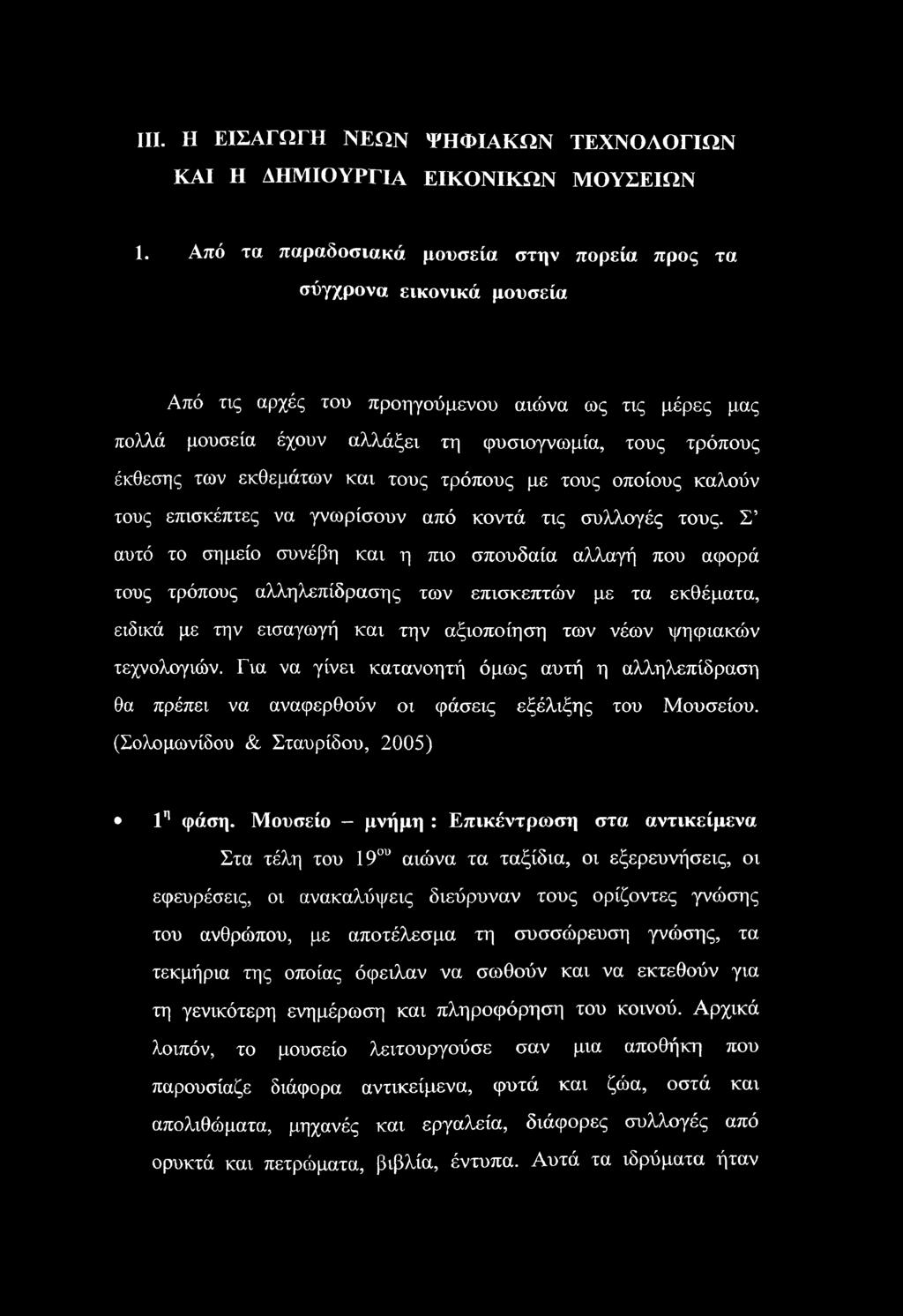 III. Η ΕΙΣΑΓΩΓΗ ΝΕΩΝ ΨΗΦΙΑΚΩΝ ΤΕΧΝΟΛΟΓΙΩΝ ΚΑΙ Η ΔΗΜΙΟΥΡΓΙΑ ΕΙΚΟΝΙΚΩΝ ΜΟΥΣΕΙΩΝ

1. Από τα παραδοσιακά μουσεία στην πορεία προς τα σύγχρονα εικονικά μουσεία

Από τις αρχές του προηγούμενου αιώνα ως τις μέρες μας πολλά μουσεία έχουν αλλάξει τη φυσιογνωμία, τους τρόπους έκθεσης των εκθεμάτων και τους τρόπους με τους οποίους καλούν τους επισκέπτες να γνωρίσουν από κοντά τις συλλογές τους. Σ' αυτό το σημείο συνέβη και η πιο σπουδαία αλλαγή που αφορά τους τρόπους αλληλεπίδρασης των επισκεπτών με τα εκθέματα, ειδικά με την εισαγωγή και την αξιοποίηση των νέων ψηφιακών τεχνολογιών. Για να γίνει κατανοητή όμως αυτή η αλληλεπίδραση θα πρέπει να αναφερθούν οι φάσεις εξέλιξης του Μουσείου. (Σολομωνίδου & Σταυρίδου, 2005)

• $1^{η}$ φάση. Μουσείο – μνήμη : Επικέντρωση στα αντικείμενα

Στα τέλη του $19^{ου}$ αιώνα τα ταξίδια, οι εξερευνήσεις, οι εφευρέσεις, οι ανακαλύψεις διεύρυναν τους ορίζοντες γνώσης του ανθρώπου, με αποτέλεσμα τη συσσώρευση γνώσης, τα τεκμήρια της οποίας όφειλαν να σωθούν και να εκτεθούν για τη γενικότερη ενημέρωση και πληροφόρηση του κοινού. Αρχικά λοιπόν, το μουσείο λειτουργούσε σαν μια αποθήκη που παρουσίαζε διάφορα αντικείμενα, φυτά και ζώα, οστά και απολιθώματα, μηχανές και εργαλεία, διάφορες συλλογές από ορυκτά και πετρώματα, βιβλία, έντυπα. Αυτά τα ιδρύματα ήταν